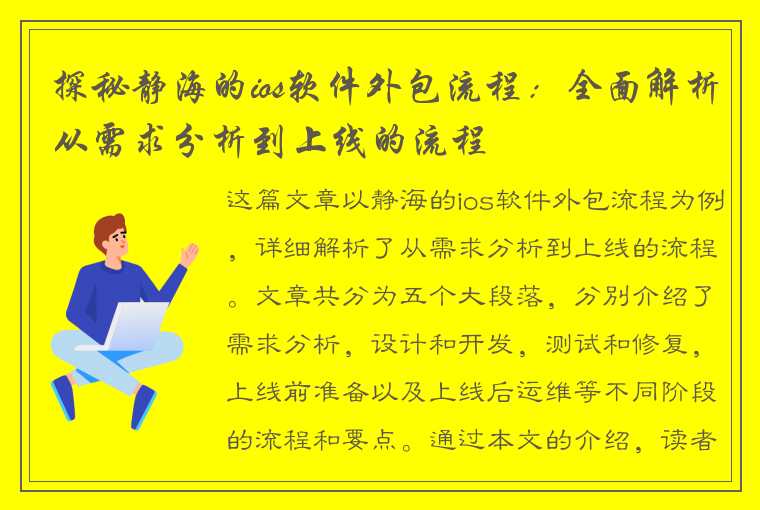 探秘静海的ios软件外包流程：全面解析从需求分析到上线的流程

这篇文章以静海的ios软件外包流程为例，详细解析了从需求分析到上线的流程。文章共分为五个大段落，分别介绍了需求分析，设计和开发，测试和修复，上线前准备以及上线后运维等不同阶段的流程和要点。通过本文的介绍，读者